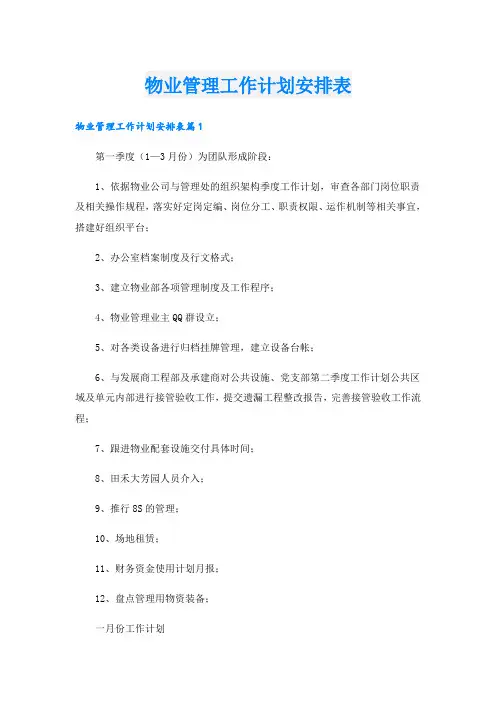 物业管理工作计划安排表

物业管理工作计划安排表篇1

第一季度（1—3月份）为团队形成阶段：

1、依据物业公司与管理处的组织架构季度工作计划，审查各部门岗位职责及相关操作规程，落实好定岗定编、岗位分工、职责权限、运作机制等相关事宜，搭建好组织平台；

2、办公室档案制度及行文格式；

3、建立物业部各项管理制度及工作程序；

4、物业管理业主QQ群设立；

5、对各类设备进行归档挂牌管理，建立设备台帐；

6、与发展商工程部及承建商对公共设施、党支部第二季度工作计划公共区域及单元内部进行接管验收工作，提交遗漏工程整改报告，完善接管验收工作流程；

7、跟进物业配套设施交付具体时间；

8、田禾大芳园人员介入；

9、推行8S的管理；

10、场地租赁；

11、财务资金使用计划月报；

12、盘点管理用物资装备；

一月份工作计划